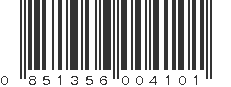 0 851356 004101